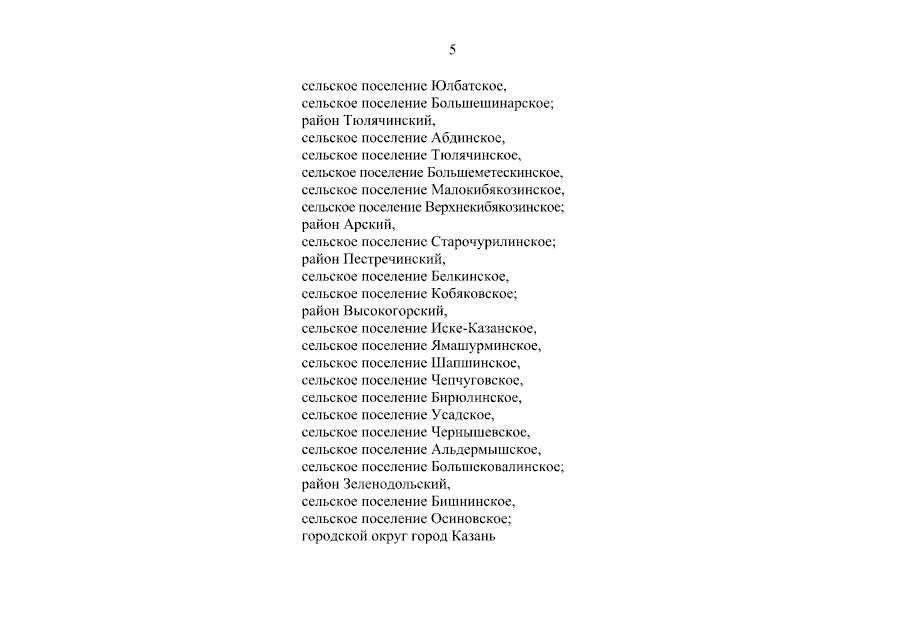 5

сельское поселение Юлбатское,
сельское поселение Большешинарское;
район Тюлячинский,
сельское поселение Абдинское,
сельское поселение Тюлячинское,
сельское поселение Большеметескинское,
сельское поселение Малокибякозинское,
сельское поселение Верхнекибякозинское;
район Арский,
сельское поселение Старочурилинское;
район Пестречинский,
сельское поселение Белкинское,
сельское поселение Кобяковское;
район Высокогорский,
сельское поселение Иске-Казанское,
сельское поселение Ямашурминское,
сельское поселение Шапшинское,
сельское поселение Чепчуговское,
сельское поселение Бирюлинское,
сельское поселение Усадское,
сельское поселение Чернышевское,
сельское поселение Альдермышское,
сельское поселение Большековалинское;
район Зеленодольский,
сельское поселение Бишнинское,
сельское поселение Осиновское;
городской округ город Казань